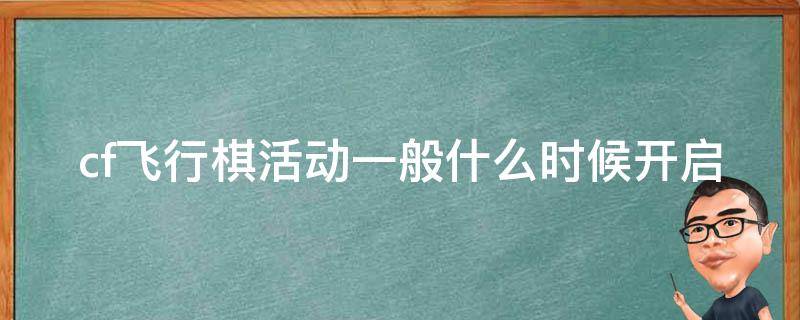 cf飞行棋活动一般什么时候开启